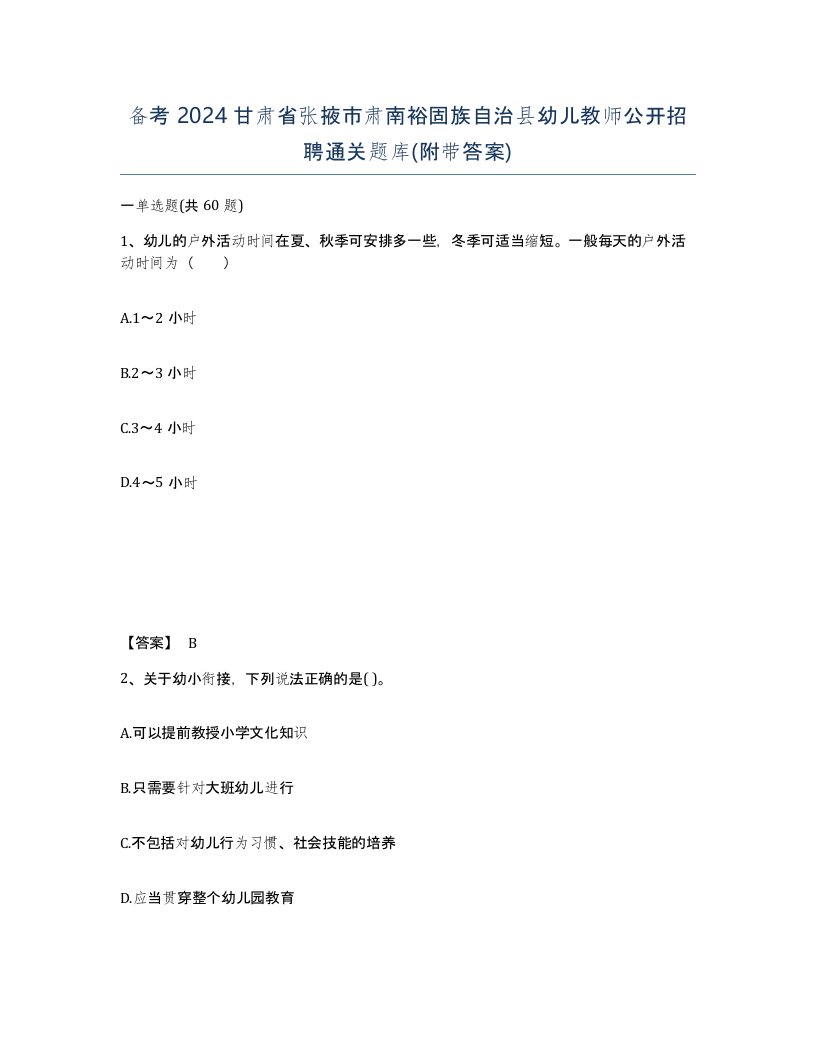 备考 2024 甘肃省张掖市肃南裕固族自治县幼儿教师公开招聘通关题库(附带答案)

一单选题(共 60 题)

1、幼儿的户外活动时间在夏、秋季可安排多一些，冬季可适当缩短。一般每天的户外活动时间为（　）

A.1～2 小时

B.2～3 小时

C.3～4 小时

D.4～5 小时

【答案】 B

2、关于幼小衔接，下列说法正确的是( )。

A.可以提前教授小学文化知识

B.只需要针对大班幼儿进行

C.不包括对幼儿行为习惯、社会技能的培养

D.应当贯穿整个幼儿园教育